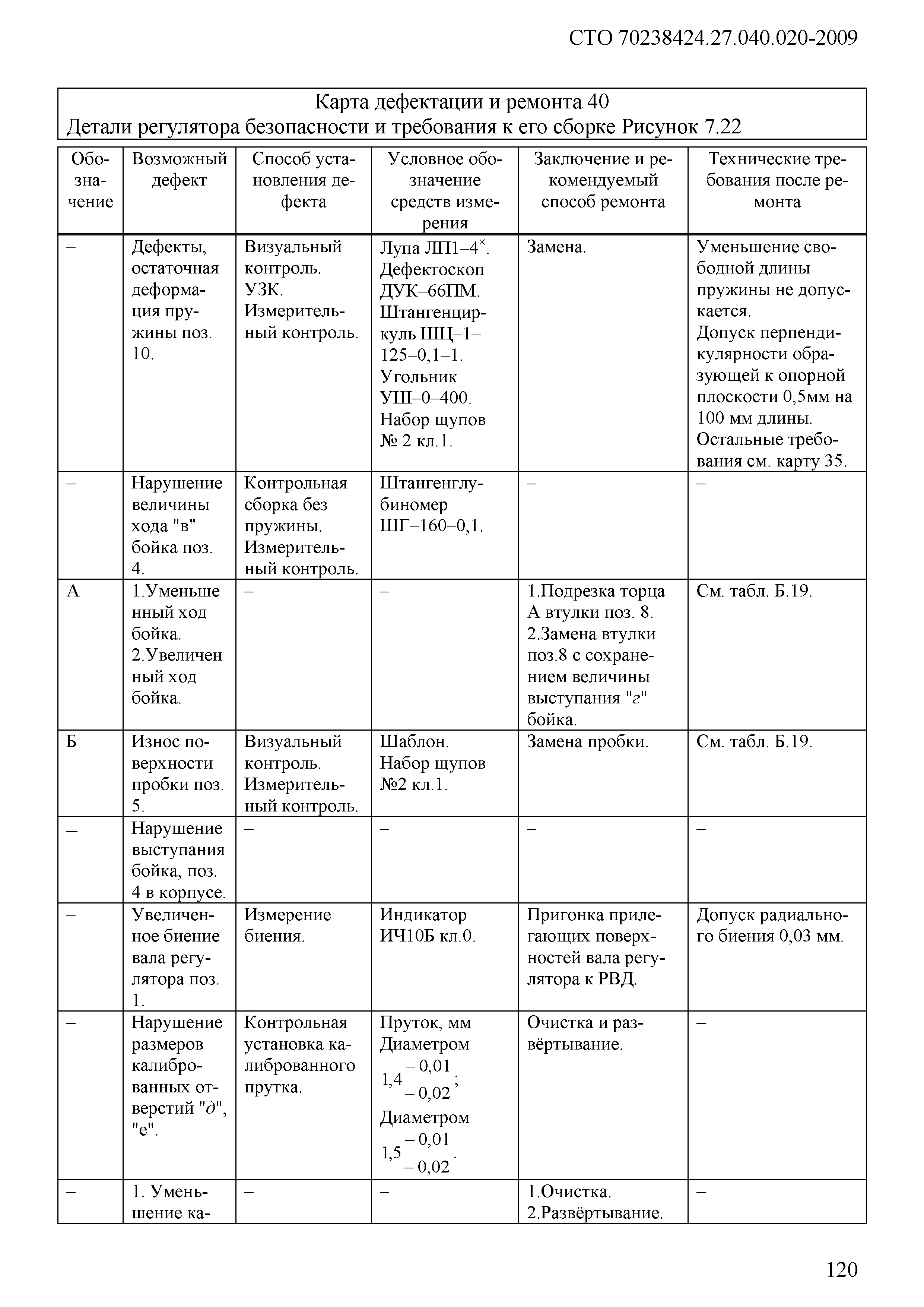 СТО 70238424.27.040.020-2009

Карта дефектации и ремонта 40
Детали регулятора безопасности и требования к его сборке Рисунок 7.22

| Обозначение | Возможный дефект | Способ установления дефекта | Условное обозначение средств измерения | Заключение и рекомендуемый способ ремонта | Технические требования после ремонта |
|---|---|---|---|---|---|
| – | Дефекты, остаточная деформация пружины поз. 10. | Визуальный контроль. УЗК. Измерительный контроль. | Лупа ЛП1–4$^{\times}$. Дефектоскоп ДУК–66ПМ. Штангенциркуль ШЦ–1–125–0,1–1. Угольник УШ–0–400. Набор щупов № 2 кл.1. | Замена. | Уменьшение свободной длины пружины не допускается. Допуск перпендикулярности образующей к опорной плоскости 0,5мм на 100 мм длины. Остальные требования см. карту 35. |
| – | Нарушение величины хода "в" бойка поз. 4. | Контрольная сборка без пружины. Измерительный контроль. | Штангенглубиномер ШГ–160–0,1. | – | – |
| А | 1.Уменьшенный ход бойка. 2.Увеличенный ход бойка. | – | – | 1.Подрезка торца А втулки поз. 8. 2.Замена втулки поз.8 с сохранением величины выступания "г" бойка. | См. табл. Б.19. |
| Б | Износ поверхности пробки поз. 5. | Визуальный контроль. Измерительный контроль. | Шаблон. Набор щупов №2 кл.1. | Замена пробки. | См. табл. Б.19. |
| – | Нарушение выступания бойка, поз. 4 в корпусе. | – | – | – | – |
| – | Увеличенное биение вала регулятора поз. 1. | Измерение биения. | Индикатор ИЧ10Б кл.0. | Пригонка прилегающих поверхностей вала регулятора к РВД. | Допуск радиального биения 0,03 мм. |
| – | Нарушение размеров калиброванных отверстий "д", "е". | Контрольная установка калиброванного прутка. | Пруток, мм Диаметром $1,4^{-0,01}_{-0,02}$; Диаметром $1,5^{-0,01}_{-0,02}$. | Очистка и развёртывание. | – |
| – | 1. Уменьшение ка- | – | – | 1.Очистка. 2.Развёртывание. | – |

120